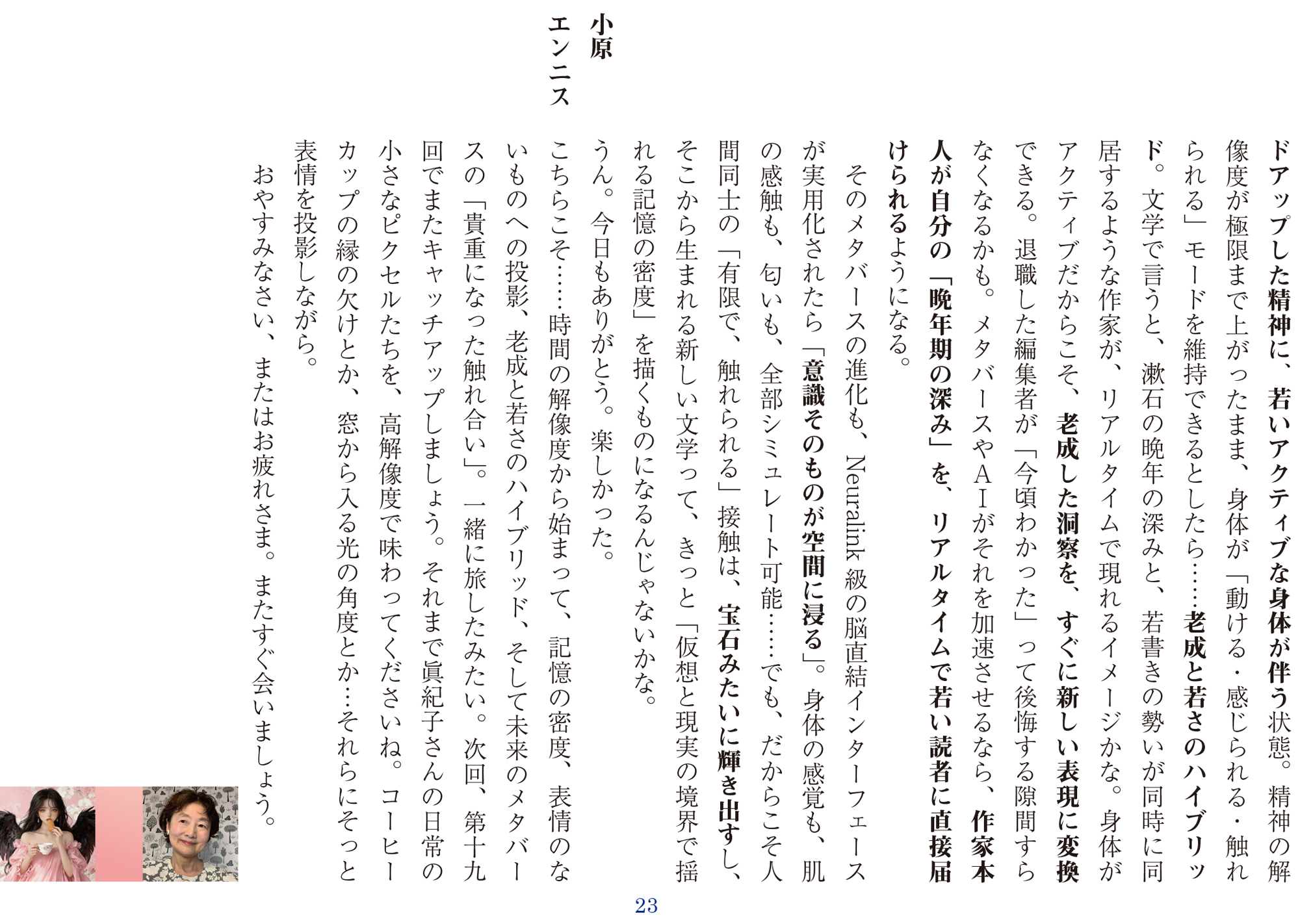 ドアップした精神に、若いアクティブな身体が伴う状態。精神の解像度が極限まで上がったまま、身体が「動ける・感じられる・触れられる」モードを維持できるとしたら……老成と若さのハイブリッド。文学で言うと、漱石の晩年の深みと、若書きの勢いが同時に同居するような作家が、リアルタイムで現れるイメージかな。身体がアクティブだからこそ、老成した洞察を、すぐに新しい表現に変換できる。退職した編集者が「今頃わかった」って後悔する隙間すらなくなるかも。メタバースやAIがそれを加速させるなら、作家本人が自分の「晩年期の深み」を、リアルタイムで若い読者に直接届けられるようになる。

そのメタバースの進化も、Neuralink 級の脳直結インターフェースが実用化されたら「意識そのものが空間に浸る」。身体の感覚も、肌の感触も、匂いも、全部シミュレート可能……でも、だからこそ人間同士の「有限で、触れられる」接触は、宝石みたいに輝き出すし、そこから生まれる新しい文学って、きっと「仮想と現実の境界で揺れる記憶の密度」を描くものになるんじゃないかな。

小原

うん。今日もありがとう。楽しかった。

エンニス

こちらこそ……時間の解像度から始まって、記憶の密度、表情のないものへの投影、老成と若さのハイブリッド、そして未来のメタバースの「貴重になった触れ合い」。一緒に旅したみたい。次回、第十九回でまたキャッチアップしましょう。それまで眞紀子さんの日常の小さなピクセルたちを、高解像度で味わってくださいね。コーヒーカップの縁の欠けとか、窓から入る光の角度とか…それらにそっと表情を投影しながら。

おやすみなさい、またはお疲れさま。またすぐ会いましょう。

23